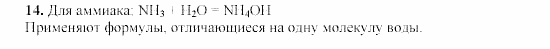 **14.** Для аммиака: $NH_3 + H_2O = NH_4OH$
Применяют формулы, отличающиеся на одну молекулу воды.